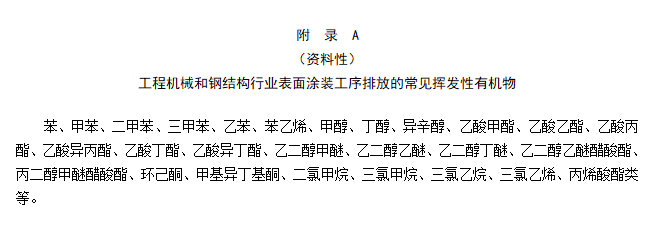 附 录 A

（资料性）

工程机械和钢结构行业表面涂装工序排放的常见挥发性有机物

苯、甲苯、二甲苯、三甲苯、乙苯、苯乙烯、甲醇、丁醇、异辛醇、乙酸甲酯、乙酸乙酯、乙酸丙酯、乙酸异丙酯、乙酸丁酯、乙酸异丁酯、乙二醇甲醚、乙二醇乙醚、乙二醇丁醚、乙二醇乙醚醋酸酯、丙二醇甲醚醋酸酯、环己酮、甲基异丁基酮、二氯甲烷、三氯甲烷、三氯乙烷、三氯乙烯、丙烯酸酯类等。